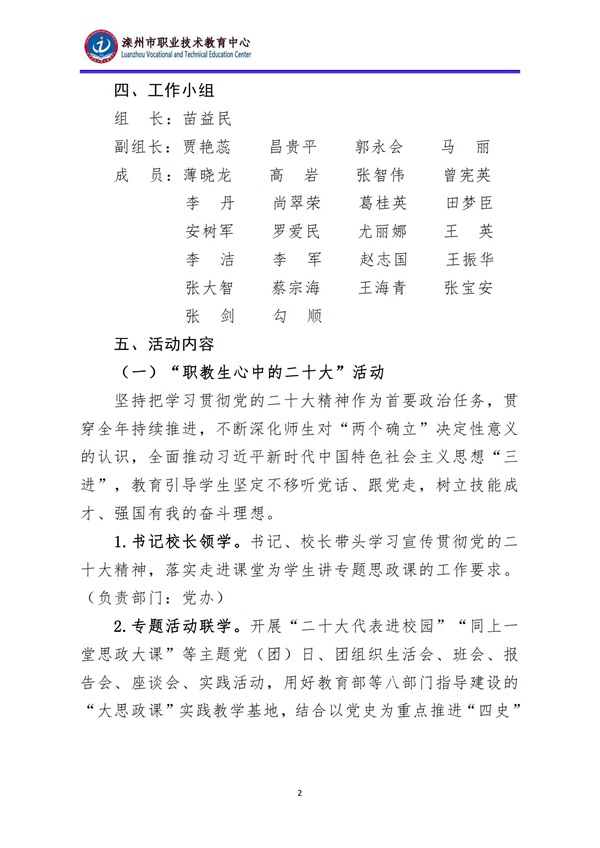 滦州市职业技术教育中心
Luanzhou Vocational and Technical Education Center

四、工作小组

组　长：苗益民

副组长：贾艳蕊　昌贵平　郭永会　马　丽

成　员：薄晓龙　高　岩　张智伟　曾宪英

李　丹　尚翠荣　葛桂英　田梦臣

安树军　罗爱民　尤丽娜　王　英

李　洁　李　军　赵志国　王振华

张大智　蔡宗海　王海青　张宝安

张　剑　勾　顺

五、活动内容

（一）“职教生心中的二十大”活动

坚持把学习贯彻党的二十大精神作为首要政治任务，贯穿全年持续推进，不断深化师生对“两个确立”决定性意义的认识，全面推动习近平新时代中国特色社会主义思想“三进”，教育引导学生坚定不移听党话、跟党走，树立技能成才、强国有我的奋斗理想。

1.书记校长领学。书记、校长带头学习宣传贯彻党的二十大精神，落实走进课堂为学生讲专题思政课的工作要求。（负责部门：党办）

2.专题活动联学。开展“二十大代表进校园”“同上一堂思政大课”等主题党（团）日、团组织生活会、班会、报告会、座谈会、实践活动，用好教育部等八部门指导建设的“大思政课”实践教学基地，结合以党史为重点推进“四史”

2